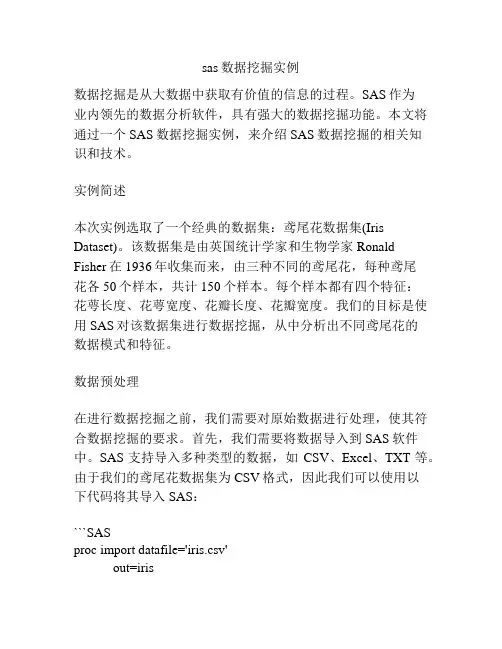 sas 数据挖掘实例

数据挖掘是从大数据中获取有价值的信息的过程。SAS 作为业内领先的数据分析软件，具有强大的数据挖掘功能。本文将通过一个 SAS 数据挖掘实例，来介绍 SAS 数据挖掘的相关知识和技术。

实例简述

本次实例选取了一个经典的数据集：鸢尾花数据集(Iris Dataset)。该数据集是由英国统计学家和生物学家 Ronald Fisher 在 1936 年收集而来，由三种不同的鸢尾花，每种鸢尾花各 50 个样本，共计 150 个样本。每个样本都有四个特征：花萼长度、花萼宽度、花瓣长度、花瓣宽度。我们的目标是使用 SAS 对该数据集进行数据挖掘，从中分析出不同鸢尾花的数据模式和特征。

数据预处理

在进行数据挖掘之前，我们需要对原始数据进行处理，使其符合数据挖掘的要求。首先，我们需要将数据导入到 SAS 软件中。SAS 支持导入多种类型的数据，如 CSV、Excel、TXT 等。由于我们的鸢尾花数据集为 CSV 格式，因此我们可以使用以下代码将其导入 SAS：

```SAS
proc import datafile='iris.csv'
out=iris